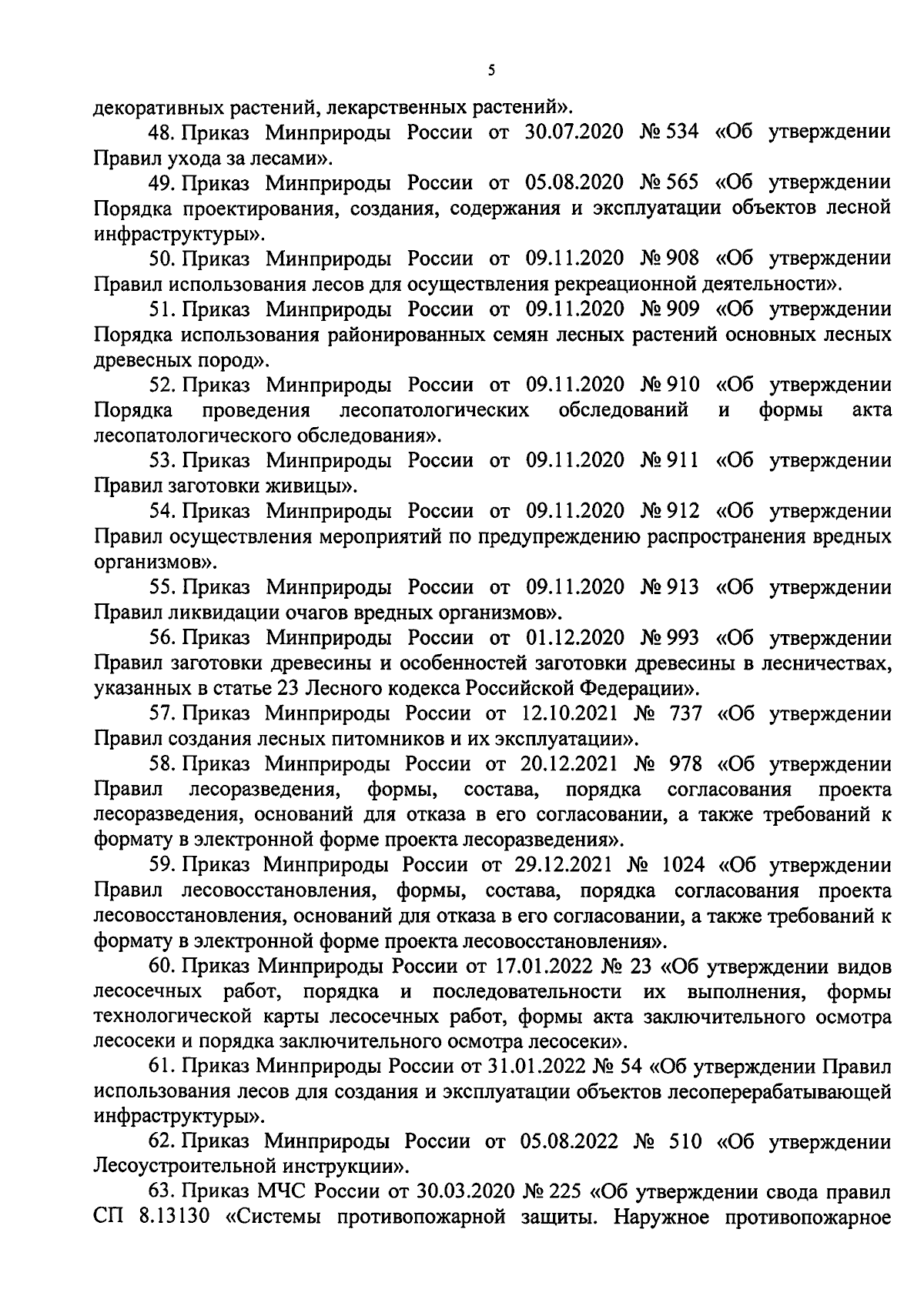 5

декоративных растений, лекарственных растений».

48. Приказ Минприроды России от 30.07.2020 № 534 «Об утверждении Правил ухода за лесами».

49. Приказ Минприроды России от 05.08.2020 № 565 «Об утверждении Порядка проектирования, создания, содержания и эксплуатации объектов лесной инфраструктуры».

50. Приказ Минприроды России от 09.11.2020 № 908 «Об утверждении Правил использования лесов для осуществления рекреационной деятельности».

51. Приказ Минприроды России от 09.11.2020 № 909 «Об утверждении Порядка использования районированных семян лесных растений основных лесных древесных пород».

52. Приказ Минприроды России от 09.11.2020 № 910 «Об утверждении Порядка проведения лесопатологических обследований и формы акта лесопатологического обследования».

53. Приказ Минприроды России от 09.11.2020 № 911 «Об утверждении Правил заготовки живицы».

54. Приказ Минприроды России от 09.11.2020 № 912 «Об утверждении Правил осуществления мероприятий по предупреждению распространения вредных организмов».

55. Приказ Минприроды России от 09.11.2020 № 913 «Об утверждении Правил ликвидации очагов вредных организмов».

56. Приказ Минприроды России от 01.12.2020 № 993 «Об утверждении Правил заготовки древесины и особенностей заготовки древесины в лесничествах, указанных в статье 23 Лесного кодекса Российской Федерации».

57. Приказ Минприроды России от 12.10.2021 № 737 «Об утверждении Правил создания лесных питомников и их эксплуатации».

58. Приказ Минприроды России от 20.12.2021 № 978 «Об утверждении Правил лесоразведения, формы, состава, порядка согласования проекта лесоразведения, оснований для отказа в его согласовании, а также требований к формату в электронной форме проекта лесоразведения».

59. Приказ Минприроды России от 29.12.2021 № 1024 «Об утверждении Правил лесовосстановления, формы, состава, порядка согласования проекта лесовосстановления, оснований для отказа в его согласовании, а также требований к формату в электронной форме проекта лесовосстановления».

60. Приказ Минприроды России от 17.01.2022 № 23 «Об утверждении видов лесосечных работ, порядка и последовательности их выполнения, формы технологической карты лесосечных работ, формы акта заключительного осмотра лесосеки и порядка заключительного осмотра лесосеки».

61. Приказ Минприроды России от 31.01.2022 № 54 «Об утверждении Правил использования лесов для создания и эксплуатации объектов лесоперерабатывающей инфраструктуры».

62. Приказ Минприроды России от 05.08.2022 № 510 «Об утверждении Лесоустроительной инструкции».

63. Приказ МЧС России от 30.03.2020 № 225 «Об утверждении свода правил СП 8.13130 «Системы противопожарной защиты. Наружное противопожарное